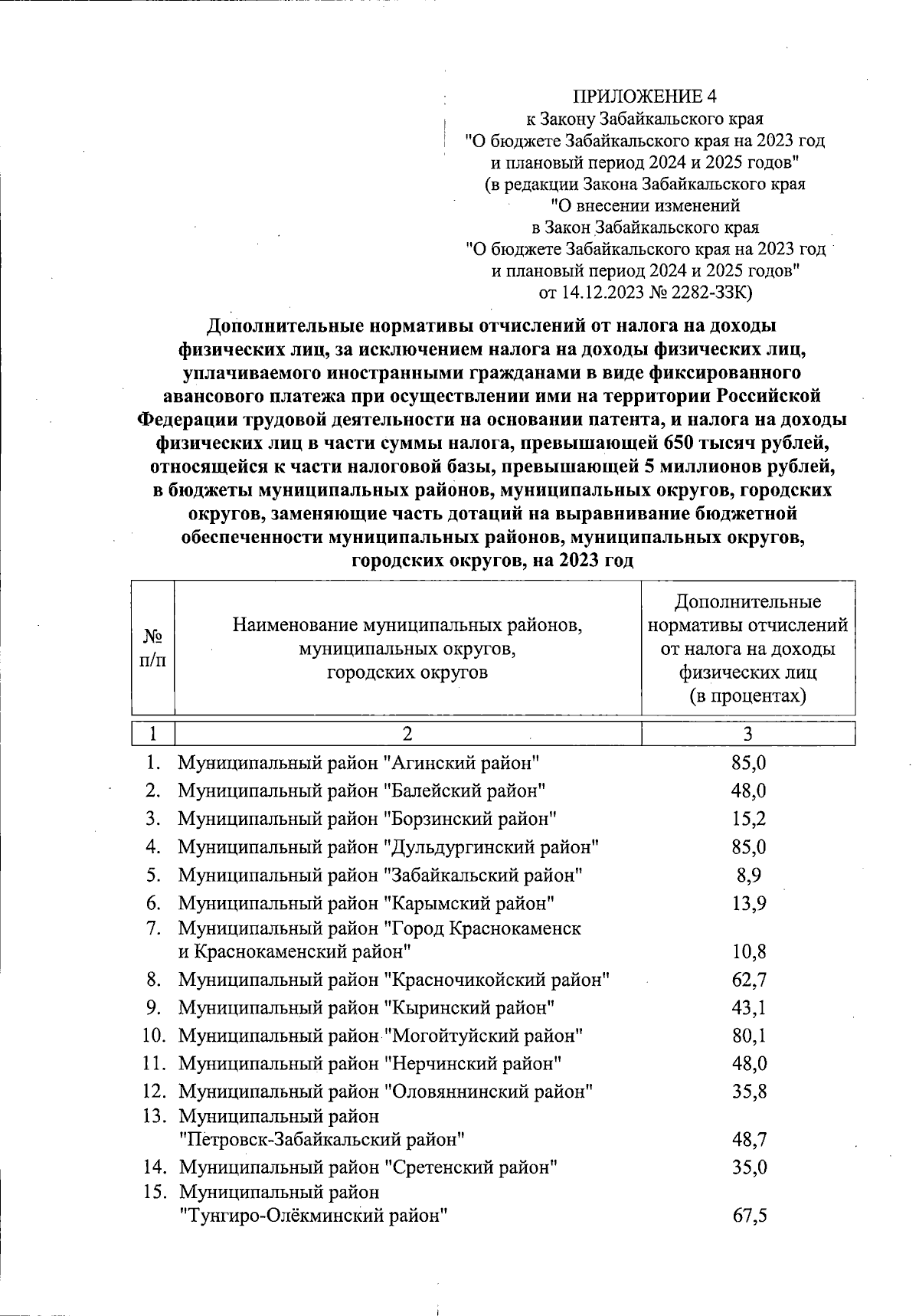 ПРИЛОЖЕНИЕ 4
к Закону Забайкальского края
"О бюджете Забайкальского края на 2023 год
и плановый период 2024 и 2025 годов"
(в редакции Закона Забайкальского края
"О внесении изменений
в Закон Забайкальского края
"О бюджете Забайкальского края на 2023 год
и плановый период 2024 и 2025 годов"
от 14.12.2023 № 2282-ЗЗК)

Дополнительные нормативы отчислений от налога на доходы физических лиц, за исключением налога на доходы физических лиц, уплачиваемого иностранными гражданами в виде фиксированного авансового платежа при осуществлении ими на территории Российской Федерации трудовой деятельности на основании патента, и налога на доходы физических лиц в части суммы налога, превышающей 650 тысяч рублей, относящейся к части налоговой базы, превышающей 5 миллионов рублей, в бюджеты муниципальных районов, муниципальных округов, городских округов, заменяющие часть дотаций на выравнивание бюджетной обеспеченности муниципальных районов, муниципальных округов, городских округов, на 2023 год

| № п/п | Наименование муниципальных районов, муниципальных округов, городских округов | Дополнительные нормативы отчислений от налога на доходы физических лиц (в процентах) |
|---|---|---|
| 1 | 2 | 3 |
| 1. | Муниципальный район "Агинский район" | 85,0 |
| 2. | Муниципальный район "Балейский район" | 48,0 |
| 3. | Муниципальный район "Борзинский район" | 15,2 |
| 4. | Муниципальный район "Дульдургинский район" | 85,0 |
| 5. | Муниципальный район "Забайкальский район" | 8,9 |
| 6. | Муниципальный район "Карымский район" | 13,9 |
| 7. | Муниципальный район "Город Краснокаменск и Краснокаменский район" | 10,8 |
| 8. | Муниципальный район "Красночикойский район" | 62,7 |
| 9. | Муниципальный район "Кыринский район" | 43,1 |
| 10. | Муниципальный район "Могойтуйский район" | 80,1 |
| 11. | Муниципальный район "Нерчинский район" | 48,0 |
| 12. | Муниципальный район "Оловяннинский район" | 35,8 |
| 13. | Муниципальный район "Петровск-Забайкальский район" | 48,7 |
| 14. | Муниципальный район "Сретенский район" | 35,0 |
| 15. | Муниципальный район "Тунгиро-Олёкминский район" | 67,5 |